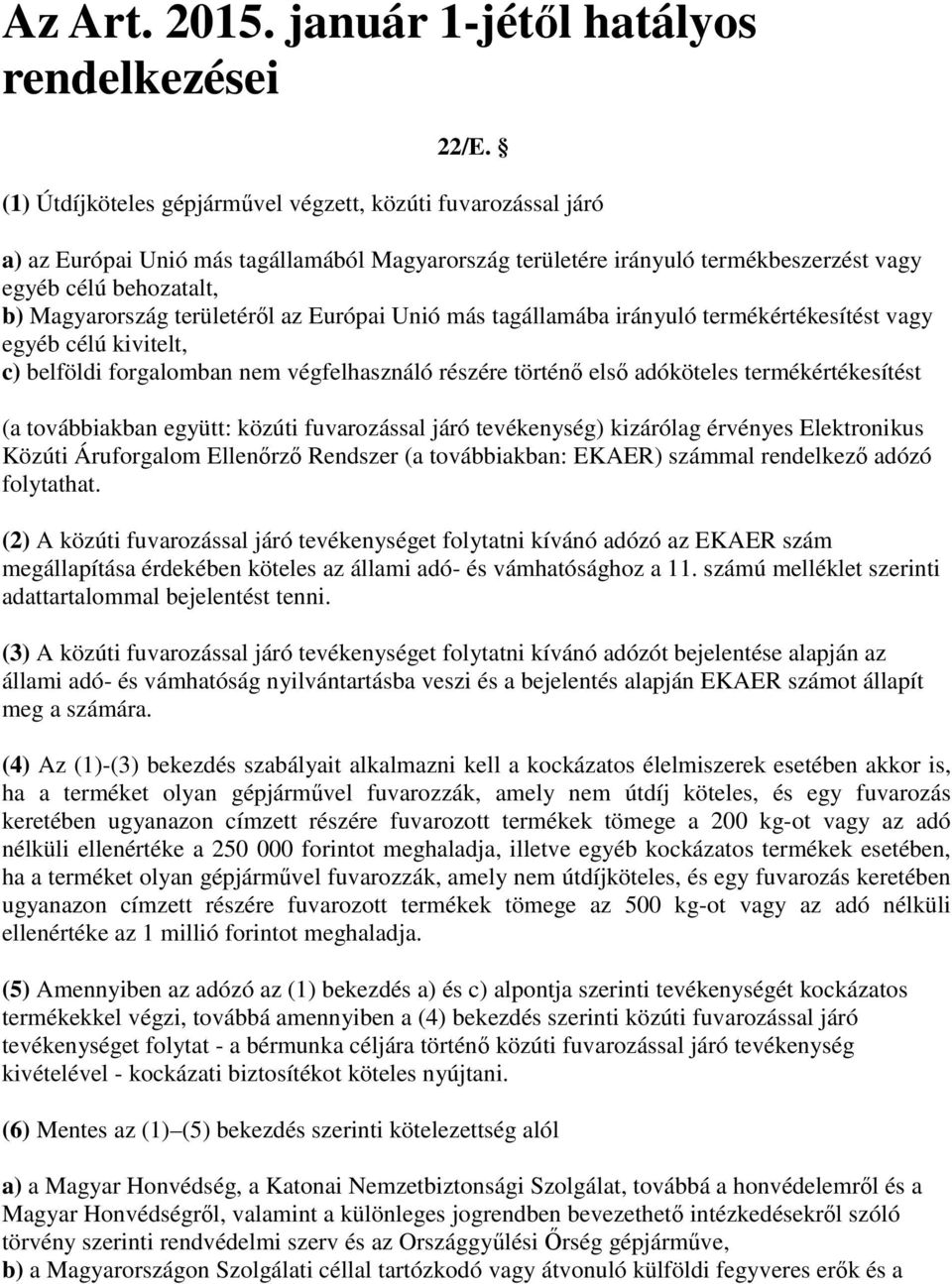 Az Art. 2015. január 1-jétől hatályos rendelkezései

22/E. §

(1) Útdíjköteles gépjárművel végzett, közúti fuvarozással járó

a) az Európai Unió más tagállamából Magyarország területére irányuló termékbeszerzést vagy egyéb célú behozatalt,
b) Magyarország területéről az Európai Unió más tagállamába irányuló termékértékesítést vagy egyéb célú kivitelt,
c) belföldi forgalomban nem végfelhasználó részére történő első adóköteles termékértékesítést

(a továbbiakban együtt: közúti fuvarozással járó tevékenység) kizárólag érvényes Elektronikus Közúti Áruforgalom Ellenőrző Rendszer (a továbbiakban: EKAER) számmal rendelkező adózó folytathat.

(2) A közúti fuvarozással járó tevékenységet folytatni kívánó adózó az EKAER szám megállapítása érdekében köteles az állami adó- és vámhatósághoz a 11. számú melléklet szerinti adattartalommal bejelentést tenni.

(3) A közúti fuvarozással járó tevékenységet folytatni kívánó adózót bejelentése alapján az állami adó- és vámhatóság nyilvántartásba veszi és a bejelentés alapján EKAER számot állapít meg a számára.

(4) Az (1)-(3) bekezdés szabályait alkalmazni kell a kockázatos élelmiszerek esetében akkor is, ha a terméket olyan gépjárművel fuvarozzák, amely nem útdíj köteles, és egy fuvarozás keretében ugyanazon címzett részére fuvarozott termékek tömege a 200 kg-ot vagy az adó nélküli ellenértéke a 250 000 forintot meghaladja, illetve egyéb kockázatos termékek esetében, ha a terméket olyan gépjárművel fuvarozzák, amely nem útdíjköteles, és egy fuvarozás keretében ugyanazon címzett részére fuvarozott termékek tömege az 500 kg-ot vagy az adó nélküli ellenértéke az 1 millió forintot meghaladja.

(5) Amennyiben az adózó az (1) bekezdés a) és c) alpontja szerinti tevékenységét kockázatos termékekkel végzi, továbbá amennyiben a (4) bekezdés szerinti közúti fuvarozással járó tevékenységet folytat - a bérmunka céljára történő közúti fuvarozással járó tevékenység kivételével - kockázati biztosítékot köteles nyújtani.

(6) Mentes az (1)–(5) bekezdés szerinti kötelezettség alól

a) a Magyar Honvédség, a Katonai Nemzetbiztonsági Szolgálat, továbbá a honvédelemről és a Magyar Honvédségről, valamint a különleges jogrendben bevezethető intézkedésekről szóló törvény szerinti rendvédelmi szerv és az Országgyűlési Őrség gépjárműve,
b) a Magyarországon Szolgálati céllal tartózkodó vagy átvonuló külföldi fegyveres erők és a